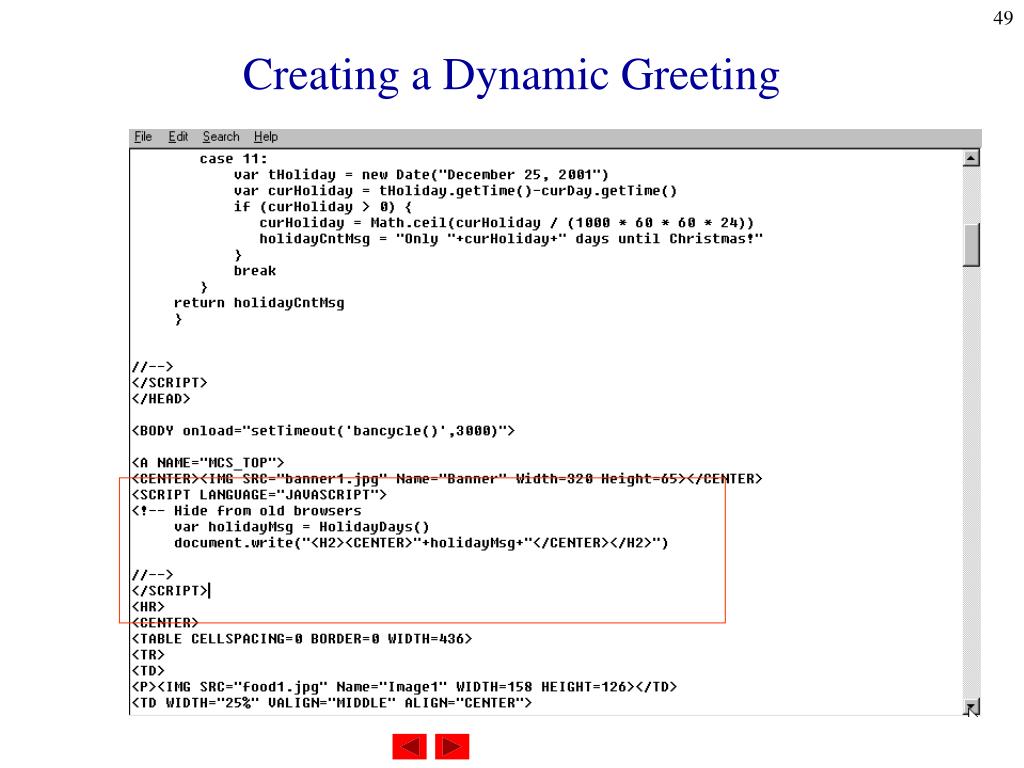 49

Creating a Dynamic Greeting

File Edit Search Help

case 11:
var tHoliday = new Date("December 25, 2001")
var curHoliday = tHoliday.getTime()-curDay.getTime()
if (curHoliday > 0) {
curHoliday = Math.ceil(curHoliday / (1000 * 60 * 60 * 24))
holidayCntMsg = "Only "+curHoliday+" days until Christmas!"
}
break
}
return holidayCntMsg
}

//-->
</SCRIPT>
</HEAD>

<BODY onload="setTimeout('bancycle()',3000)">

<A NAME="MCS_TOP">
<CENTER><IMG SRC="banner1.jpg" Name="Banner" Width=320 Height=65></CENTER>
<SCRIPT LANGUAGE="JAVASCRIPT">
<!-- Hide from old browsers
var holidayMsg = HolidayDays()
document.write("<H2><CENTER>"+holidayMsg+"</CENTER></H2>")

//-->
</SCRIPT>
<HR>
<CENTER>
<TABLE CELLSPACING=0 BORDER=0 WIDTH=436>
<TR>
<TD>
<P><IMG SRC="food1.jpg" Name="Image1" WIDTH=158 HEIGHT=126></TD>
<TD WIDTH="25%" VALIGN="MIDDLE" ALIGN="CENTER">